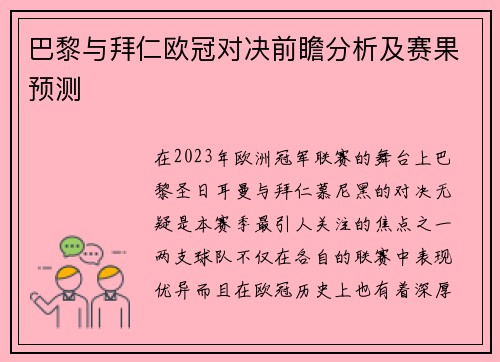 巴黎与拜仁欧冠对决前瞻分析及赛果预测

在2023年欧洲冠军联赛的舞台上巴黎圣日耳曼与拜仁慕尼黑的对决无疑是本赛季最引人关注的焦点之一两支球队不仅在各自的联赛中表现优异而且在欧冠历史上也有着深厚